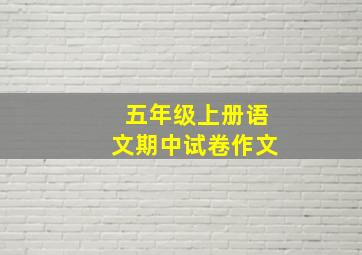 五年级上册语文期中试卷作文